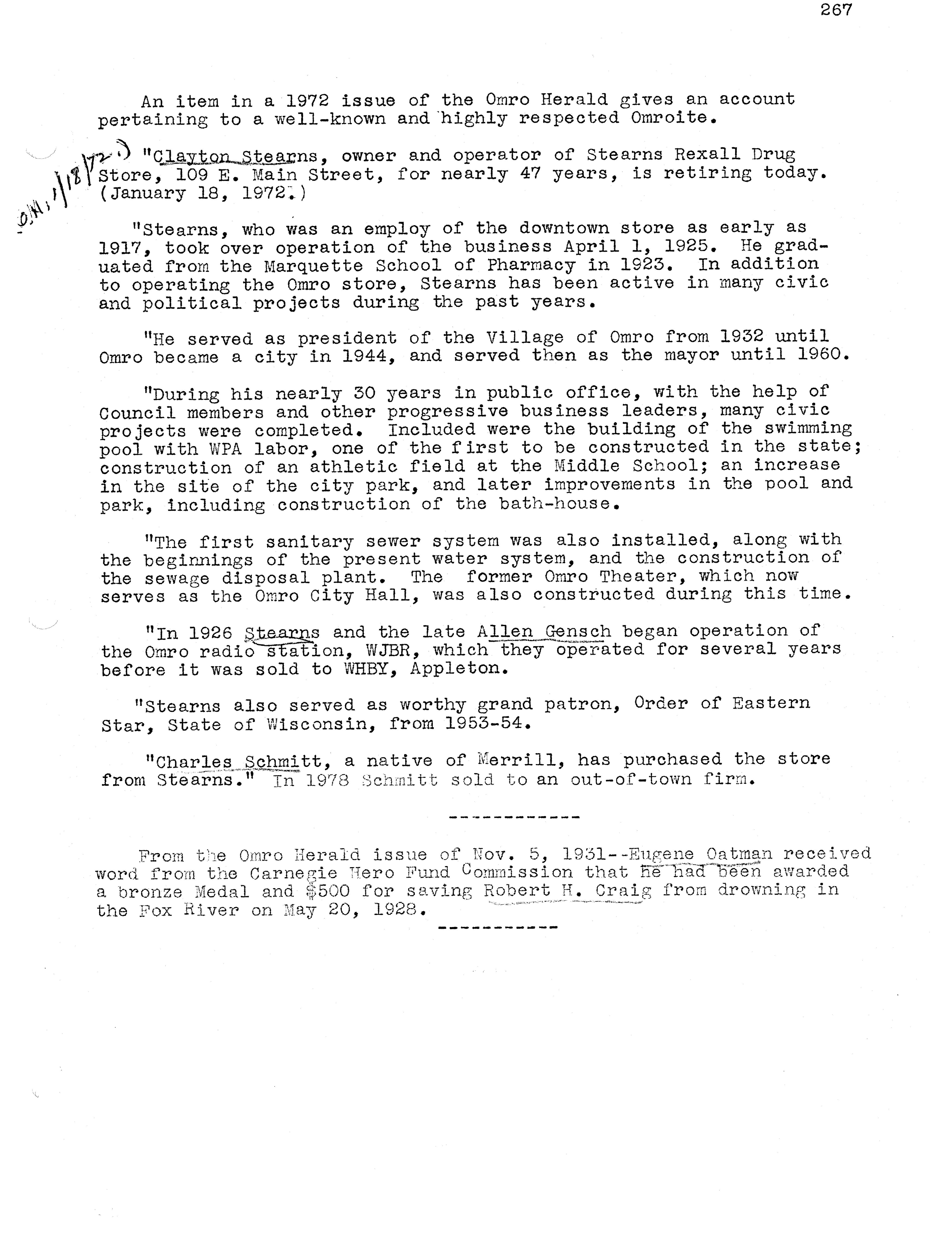 267

An item in a 1972 issue of the Omro Herald gives an account pertaining to a well-known and highly respected Omroite.

O.H. 1/18/72 "Clayton Stearns, owner and operator of Stearns Rexall Drug Store, 109 E. Main Street, for nearly 47 years, is retiring today. (January 18, 1972.)

"Stearns, who was an employ of the downtown store as early as 1917, took over operation of the business April 1, 1925. He graduated from the Marquette School of Pharmacy in 1923. In addition to operating the Omro store, Stearns has been active in many civic and political projects during the past years.

"He served as president of the Village of Omro from 1932 until Omro became a city in 1944, and served then as the mayor until 1960.

"During his nearly 30 years in public office, with the help of Council members and other progressive business leaders, many civic projects were completed. Included were the building of the swimming pool with WPA labor, one of the first to be constructed in the state; construction of an athletic field at the Middle School; an increase in the site of the city park, and later improvements in the pool and park, including construction of the bath-house.

"The first sanitary sewer system was also installed, along with the beginnings of the present water system, and the construction of the sewage disposal plant. The former Omro Theater, which now serves as the Omro City Hall, was also constructed during this time.

"In 1926 Stearns and the late Allen Gensch began operation of the Omro radio station, WJBR, which they operated for several years before it was sold to WHBY, Appleton.

"Stearns also served as worthy grand patron, Order of Eastern Star, State of Wisconsin, from 1953-54.

"Charles Schmitt, a native of Merrill, has purchased the store from Stearns." In 1978 Schmitt sold to an out-of-town firm.

------------

From the Omro Herald issue of Nov. 5, 1931--Eugene Oatman received word from the Carnegie Hero Fund Commission that he had been awarded a bronze Medal and $500 for saving Robert H. Craig from drowning in the Fox River on May 20, 1928.

-----------